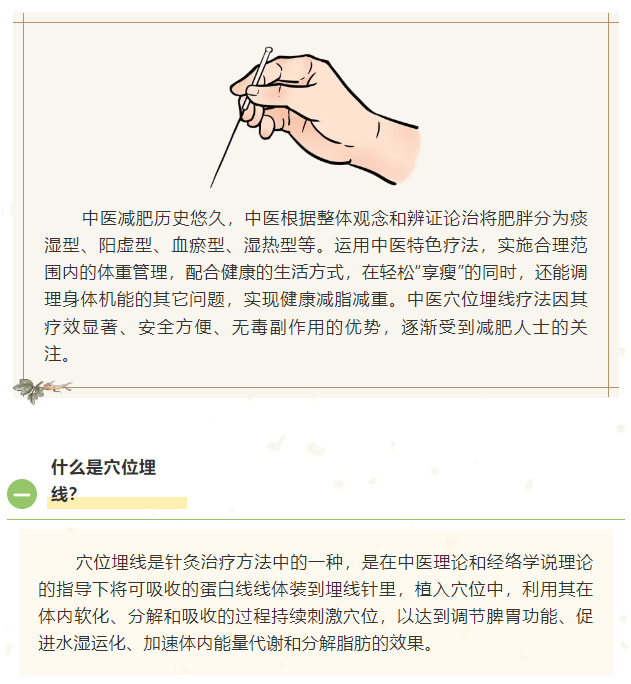 中医减肥历史悠久，中医根据整体观念和辨证论治将肥胖分为痰湿型、阳虚型、血瘀型、湿热型等。运用中医特色疗法，实施合理范围内的体重管理，配合健康的生活方式，在轻松“享瘦”的同时，还能调理身体机能的其它问题，实现健康减脂减重。中医穴位埋线疗法因其疗效显著、安全方便、无毒副作用的优势，逐渐受到减肥人士的关注。

一

什么是穴位埋线？

穴位埋线是针灸治疗方法中的一种，是在中医理论和经络学说理论的指导下将可吸收的蛋白线线体装到埋线针里，植入穴位中，利用其在体内软化、分解和吸收的过程持续刺激穴位，以达到调节脾胃功能、促进水湿运化、加速体内能量代谢和分解脂肪的效果。